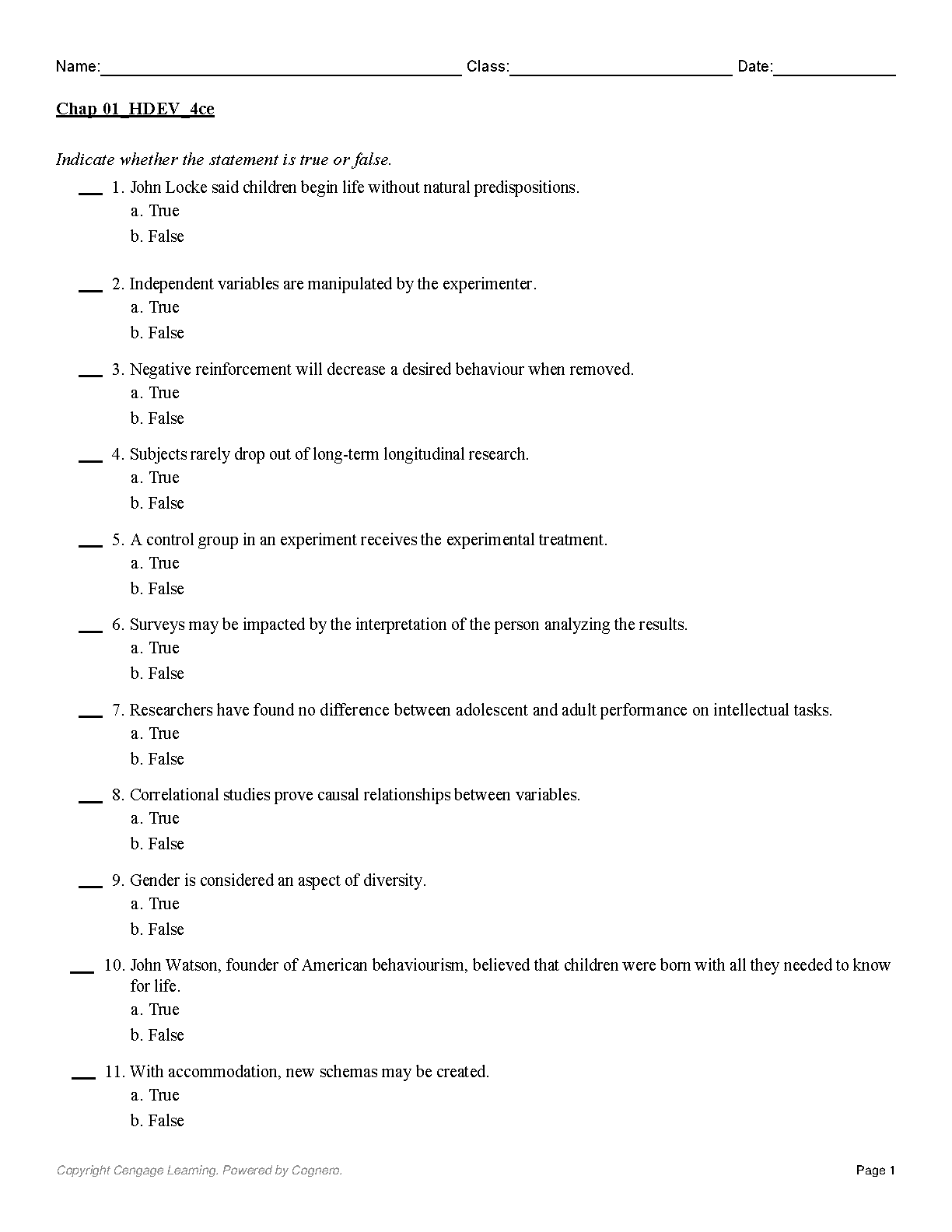 Name:____ Class:____ Date:____

Chap 01_HDEV_4ce

Indicate whether the statement is true or false.

____ 1. John Locke said children begin life without natural predispositions.
a. True
b. False

____ 2. Independent variables are manipulated by the experimenter.
a. True
b. False

____ 3. Negative reinforcement will decrease a desired behaviour when removed.
a. True
b. False

____ 4. Subjects rarely drop out of long-term longitudinal research.
a. True
b. False

____ 5. A control group in an experiment receives the experimental treatment.
a. True
b. False

____ 6. Surveys may be impacted by the interpretation of the person analyzing the results.
a. True
b. False

____ 7. Researchers have found no difference between adolescent and adult performance on intellectual tasks.
a. True
b. False

____ 8. Correlational studies prove causal relationships between variables.
a. True
b. False

____ 9. Gender is considered an aspect of diversity.
a. True
b. False

____ 10. John Watson, founder of American behaviourism, believed that children were born with all they needed to know for life.
a. True
b. False

____ 11. With accommodation, new schemas may be created.
a. True
b. False

Copyright Cengage Learning. Powered by Cognero.

Page 1